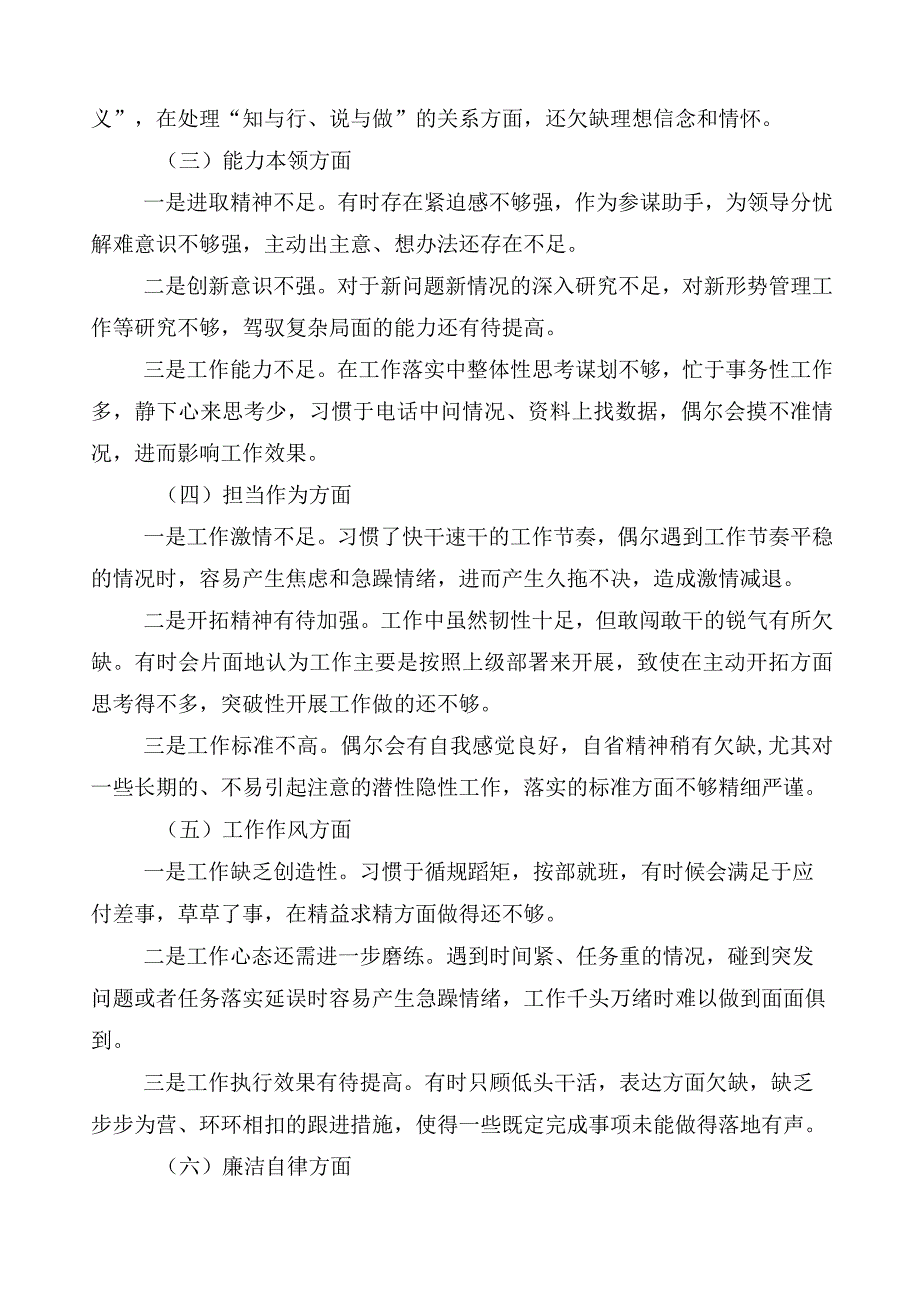 义”，在处理“知与行、说与做”的关系方面，还欠缺理想信念和情怀。

（三）能力本领方面

一是进取精神不足。有时存在紧迫感不够强，作为参谋助手，为领导分忧解难意识不够强，主动出主意、想办法还存在不足。

二是创新意识不强。对于新问题新情况的深入研究不足，对新形势管理工作等研究不够，驾驭复杂局面的能力还有待提高。

三是工作能力不足。在工作落实中整体性思考谋划不够，忙于事务性工作多，静下心来思考少，习惯于电话中问情况、资料上找数据，偶尔会摸不准情况，进而影响工作效果。

（四）担当作为方面

一是工作激情不足。习惯了快干速干的工作节奏，偶尔遇到工作节奏平稳的情况时，容易产生焦虑和急躁情绪，进而产生久拖不决，造成激情减退。

二是开拓精神有待加强。工作中虽然韧性十足，但敢闯敢干的锐气有所欠缺。有时会片面地认为工作主要是按照上级部署来开展，致使在主动开拓方面思考得不多，突破性开展工作做的还不够。

三是工作标准不高。偶尔会有自我感觉良好，自省精神稍有欠缺,尤其对一些长期的、不易引起注意的潜性隐性工作，落实的标准方面不够精细严谨。

（五）工作作风方面

一是工作缺乏创造性。习惯于循规蹈矩，按部就班，有时候会满足于应付差事，草草了事，在精益求精方面做得还不够。

二是工作心态还需进一步磨练。遇到时间紧、任务重的情况，碰到突发问题或者任务落实延误时容易产生急躁情绪，工作千头万绪时难以做到面面俱到。

三是工作执行效果有待提高。有时只顾低头干活，表达方面欠缺，缺乏步步为营、环环相扣的跟进措施，使得一些既定完成事项未能做得落地有声。

（六）廉洁自律方面